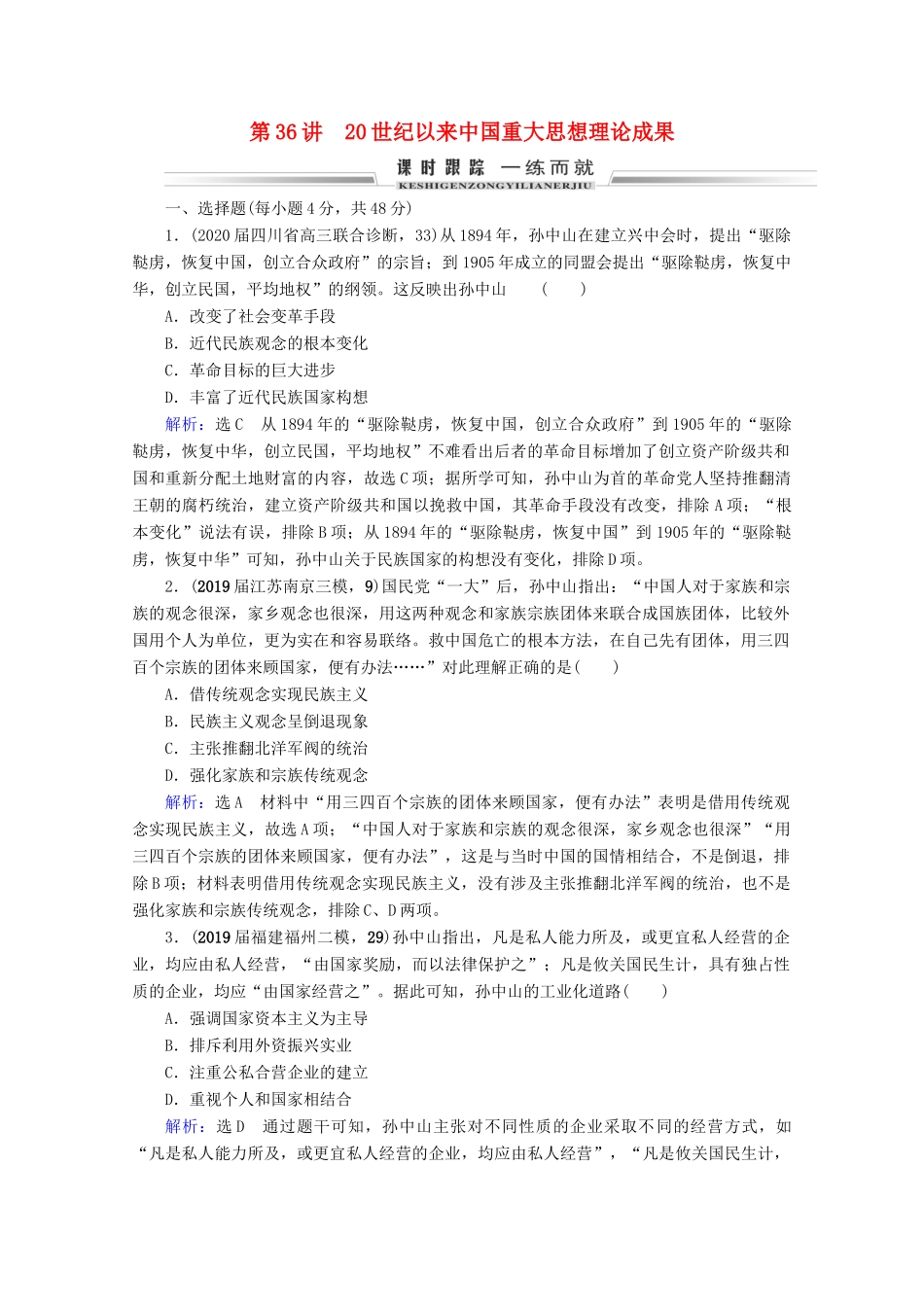 第36讲　20世纪以来中国重大思想理论成果

课时跟踪　一练而就
KESHIGENZONGYILIANERJIU

一、选择题(每小题4分，共48分)

1．(2020届四川省高三联合诊断，33)从1894年，孙中山在建立兴中会时，提出“驱除鞑虏，恢复中国，创立合众政府”的宗旨；到1905年成立的同盟会提出“驱除鞑虏，恢复中华，创立民国，平均地权”的纲领。这反映出孙中山　　(　　)

A．改变了社会变革手段

B．近代民族观念的根本变化

C．革命目标的巨大进步

D．丰富了近代民族国家构想

解析：选C　从1894年的“驱除鞑虏，恢复中国，创立合众政府”到1905年的“驱除鞑虏，恢复中华，创立民国，平均地权”不难看出后者的革命目标增加了创立资产阶级共和国和重新分配土地财富的内容，故选C项；据所学可知，孙中山为首的革命党人坚持推翻清王朝的腐朽统治，建立资产阶级共和国以挽救中国，其革命手段没有改变，排除A项；“根本变化”说法有误，排除B项；从1894年的“驱除鞑虏，恢复中国”到1905年的“驱除鞑虏，恢复中华”可知，孙中山关于民族国家的构想没有变化，排除D项。

2．(2019届江苏南京三模，9)国民党“一大”后，孙中山指出：“中国人对于家族和宗族的观念很深，家乡观念也很深，用这两种观念和家族宗族团体来联合成国族团体，比较外国用个人为单位，更为实在和容易联络。救中国危亡的根本方法，在自己先有团体，用三四百个宗族的团体来顾国家，便有办法……”对此理解正确的是(　　)

A．借传统观念实现民族主义

B．民族主义观念呈倒退现象

C．主张推翻北洋军阀的统治

D．强化家族和宗族传统观念

解析：选A　材料中“用三四百个宗族的团体来顾国家，便有办法”表明是借用传统观念实现民族主义，故选A项；“中国人对于家族和宗族的观念很深，家乡观念也很深”“用三四百个宗族的团体来顾国家，便有办法”，这是与当时中国的国情相结合，不是倒退，排除B项；材料表明借用传统观念实现民族主义，没有涉及主张推翻北洋军阀的统治，也不是强化家族和宗族传统观念，排除C、D两项。

3．(2019届福建福州二模，29)孙中山指出，凡是私人能力所及，或更宜私人经营的企业，均应由私人经营，“由国家奖励，而以法律保护之”；凡是攸关国民生计，具有独占性质的企业，均应“由国家经营之”。据此可知，孙中山的工业化道路(　　)

A．强调国家资本主义为主导

B．排斥利用外资振兴实业

C．注重公私合营企业的建立

D．重视个人和国家相结合

解析：选D　通过题干可知，孙中山主张对不同性质的企业采取不同的经营方式，如“凡是私人能力所及，或更宜私人经营的企业，均应由私人经营”，“凡是攸关国民生计，